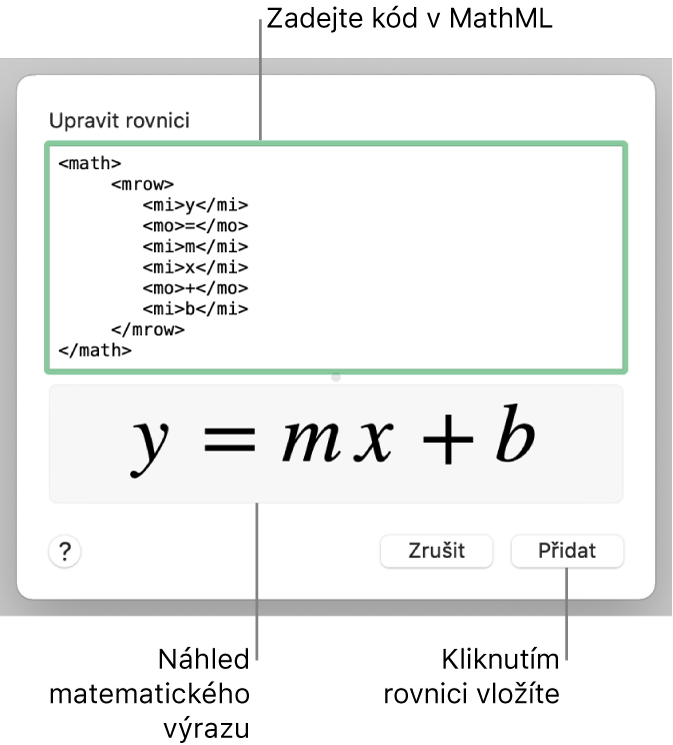 Zadejte kód v MathML

Upravit rovnici

<math>
<mrow>
<mi>y</mi>
<mo>=</mo>
<mi>m</mi>
<mi>x</mi>
<mo>+</mo>
<mi>b</mi>
</mrow>
</math>

$y = mx + b$

?

Zrušit

Přidat

Náhled matematického výrazu

Kliknutím rovnici vložíte